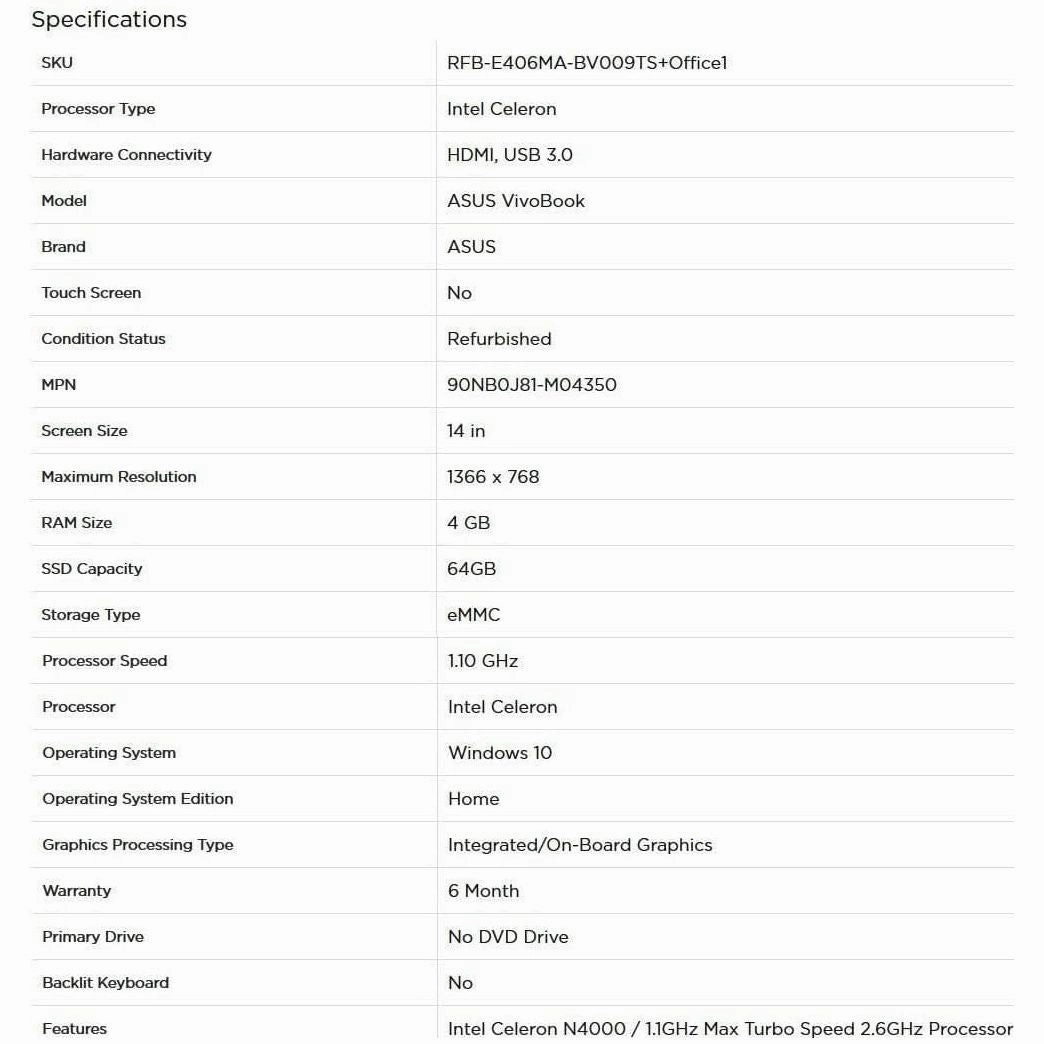 Specifications

| | |
|---|---|
| SKU | RFB-E406MA-BV009TS+Office1 |
| Processor Type | Intel Celeron |
| Hardware Connectivity | HDMI, USB 3.0 |
| Model | ASUS VivoBook |
| Brand | ASUS |
| Touch Screen | No |
| Condition Status | Refurbished |
| MPN | 90NB0J81-M04350 |
| Screen Size | 14 in |
| Maximum Resolution | 1366 x 768 |
| RAM Size | 4 GB |
| SSD Capacity | 64GB |
| Storage Type | eMMC |
| Processor Speed | 1.10 GHz |
| Processor | Intel Celeron |
| Operating System | Windows 10 |
| Operating System Edition | Home |
| Graphics Processing Type | Integrated/On-Board Graphics |
| Warranty | 6 Month |
| Primary Drive | No DVD Drive |
| Backlit Keyboard | No |
| Features | Intel Celeron N4000 / 1.1GHz Max Turbo Speed 2.6GHz Processor |